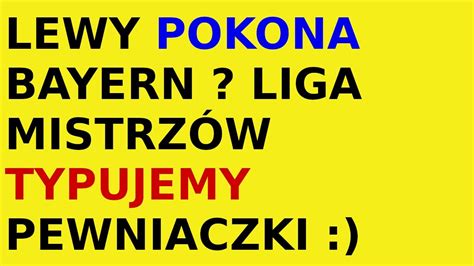 LEWY POKONA BAYERN ? LIGA MISTRZÓW TYPUJEMY PEWNIACZKI :)